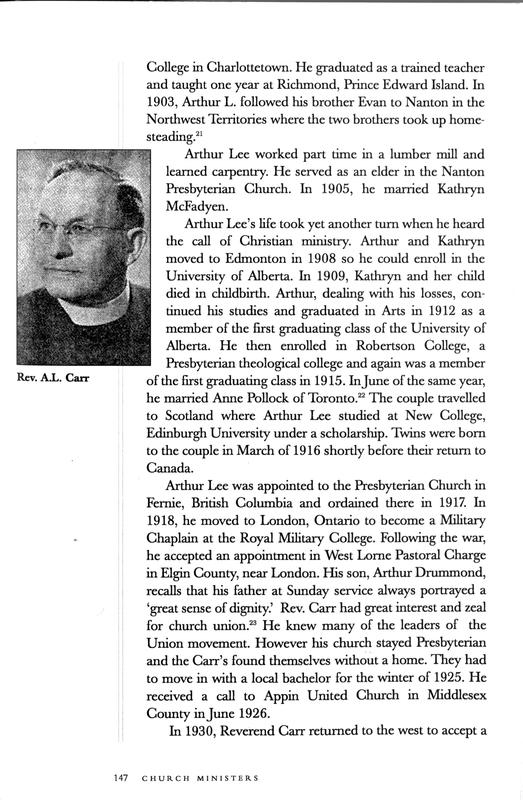 College in Charlottetown. He graduated as a trained teacher and taught one year at Richmond, Prince Edward Island. In 1903, Arthur L. followed his brother Evan to Nanton in the Northwest Territories where the two brothers took up homesteading.$^{21}$

Arthur Lee worked part time in a lumber mill and learned carpentry. He served as an elder in the Nanton Presbyterian Church. In 1905, he married Kathryn McFadyen.

Arthur Lee's life took yet another turn when he heard the call of Christian ministry. Arthur and Kathryn moved to Edmonton in 1908 so he could enroll in the University of Alberta. In 1909, Kathryn and her child died in childbirth. Arthur, dealing with his losses, continued his studies and graduated in Arts in 1912 as a member of the first graduating class of the University of Alberta. He then enrolled in Robertson College, a Presbyterian theological college and again was a member of the first graduating class in 1915. In June of the same year, he married Anne Pollock of Toronto.$^{22}$ The couple travelled to Scotland where Arthur Lee studied at New College, Edinburgh University under a scholarship. Twins were born to the couple in March of 1916 shortly before their return to Canada.

Rev. A.L. Carr

Arthur Lee was appointed to the Presbyterian Church in Fernie, British Columbia and ordained there in 1917. In 1918, he moved to London, Ontario to become a Military Chaplain at the Royal Military College. Following the war, he accepted an appointment in West Lorne Pastoral Charge in Elgin County, near London. His son, Arthur Drummond, recalls that his father at Sunday service always portrayed a 'great sense of dignity.' Rev. Carr had great interest and zeal for church union.$^{23}$ He knew many of the leaders of the Union movement. However his church stayed Presbyterian and the Carr's found themselves without a home. They had to move in with a local bachelor for the winter of 1925. He received a call to Appin United Church in Middlesex County in June 1926.

In 1930, Reverend Carr returned to the west to accept a

147 CHURCH MINISTERS